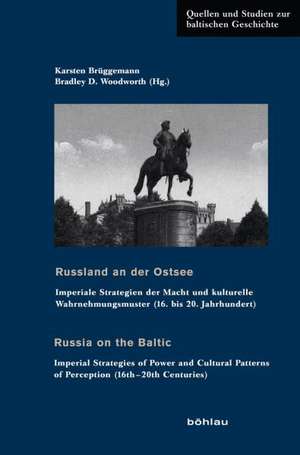 Quellen und Studien zur baltischen Geschichte

Karsten Brüggemann
Bradley D. Woodworth (Hg.)

Russland an der Ostsee

Imperiale Strategien der Macht und kulturelle Wahrnehmungsmuster (16. bis 20. Jahrhundert)

Russia on the Baltic

Imperial Strategies of Power and Cultural Patterns of Perception (16th–20th Centuries)

böhlau